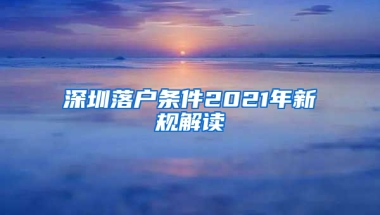 深圳落户条件2021年新规解读